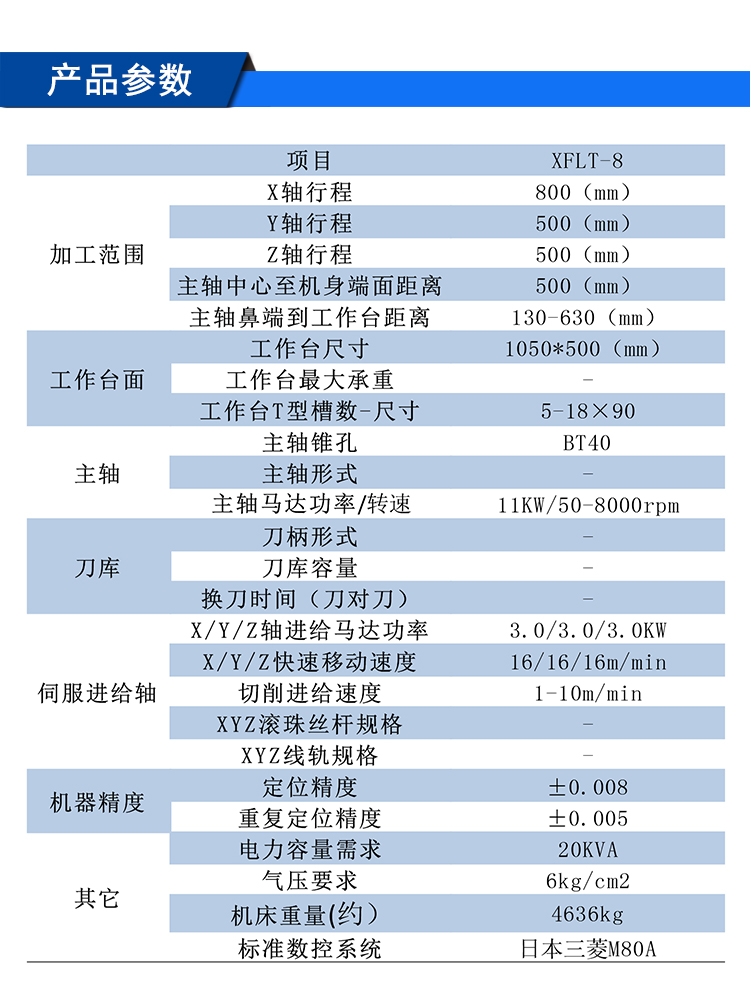 产品参数

| | 项目 | XFLT-8 |
|---|---|---|
| 加工范围 | X轴行程 | 800（mm） |
| | Y轴行程 | 500（mm） |
| | Z轴行程 | 500（mm） |
| | 主轴中心至机身端面距离 | 500（mm） |
| | 主轴鼻端到工作台距离 | 130-630（mm） |
| 工作台面 | 工作台尺寸 | 1050*500（mm） |
| | 工作台最大承重 | - |
| | 工作台T型槽数-尺寸 | 5-18×90 |
| 主轴 | 主轴锥孔 | BT40 |
| | 主轴形式 | - |
| | 主轴马达功率/转速 | 11KW/50-8000rpm |
| 刀库 | 刀柄形式 | - |
| | 刀库容量 | - |
| | 换刀时间（刀对刀） | - |
| 伺服进给轴 | X/Y/Z轴进给马达功率 | 3.0/3.0/3.0KW |
| | X/Y/Z快速移动速度 | 16/16/16m/min |
| | 切削进给速度 | 1-10m/min |
| | XYZ滚珠丝杆规格 | - |
| | XYZ线轨规格 | - |
| 机器精度 | 定位精度 | ±0.008 |
| | 重复定位精度 | ±0.005 |
| 其它 | 电力容量需求 | 20KVA |
| | 气压要求 | 6kg/cm2 |
| | 机床重量(约) | 4636kg |
| | 标准数控系统 | 日本三菱M80A |